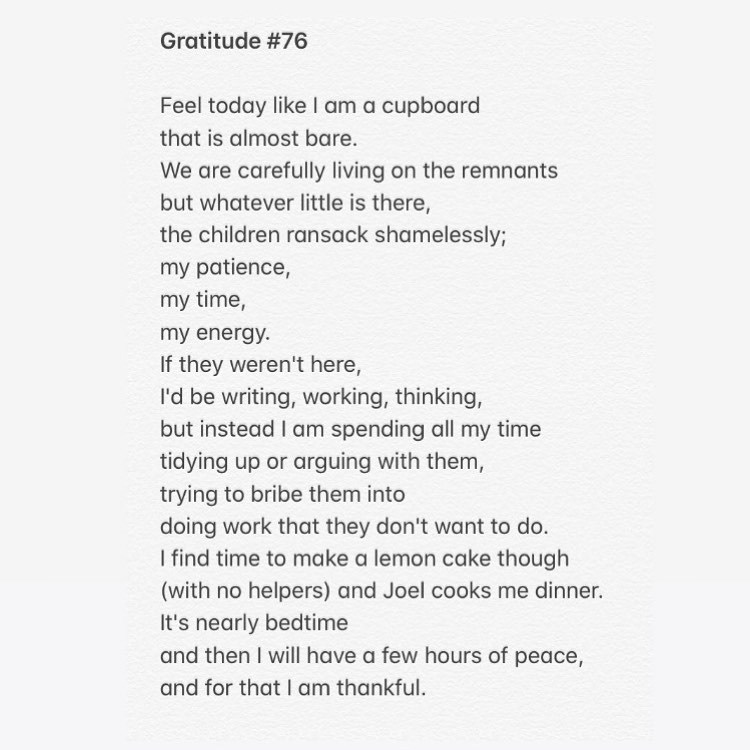 Gratitude #76

Feel today like I am a cupboard
that is almost bare.
We are carefully living on the remnants
but whatever little is there,
the children ransack shamelessly;
my patience,
my time,
my energy.
If they weren't here,
I'd be writing, working, thinking,
but instead I am spending all my time
tidying up or arguing with them,
trying to bribe them into
doing work that they don't want to do.
I find time to make a lemon cake though
(with no helpers) and Joel cooks me dinner.
It's nearly bedtime
and then I will have a few hours of peace,
and for that I am thankful.